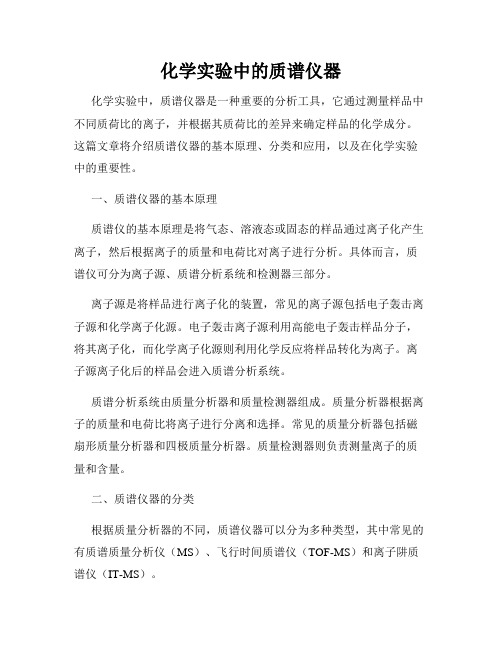 化学实验中的质谱仪器

化学实验中，质谱仪器是一种重要的分析工具，它通过测量样品中不同质荷比的离子，并根据其质荷比的差异来确定样品的化学成分。这篇文章将介绍质谱仪器的基本原理、分类和应用，以及在化学实验中的重要性。

一、质谱仪器的基本原理

质谱仪的基本原理是将气态、溶液态或固态的样品通过离子化产生离子，然后根据离子的质量和电荷比对离子进行分析。具体而言，质谱仪可分为离子源、质谱分析系统和检测器三部分。

离子源是将样品进行离子化的装置，常见的离子源包括电子轰击离子源和化学离子化源。电子轰击离子源利用高能电子轰击样品分子，将其离子化，而化学离子化源则利用化学反应将样品转化为离子。离子源离子化后的样品会进入质谱分析系统。

质谱分析系统由质量分析器和质量检测器组成。质量分析器根据离子的质量和电荷比将离子进行分离和选择。常见的质量分析器包括磁扇形质量分析器和四极质量分析器。质量检测器则负责测量离子的质量和含量。

二、质谱仪器的分类

根据质量分析器的不同，质谱仪器可以分为多种类型，其中常见的有质谱质量分析仪（MS）、飞行时间质谱仪（TOF-MS）和离子阱质谱仪（IT-MS）。